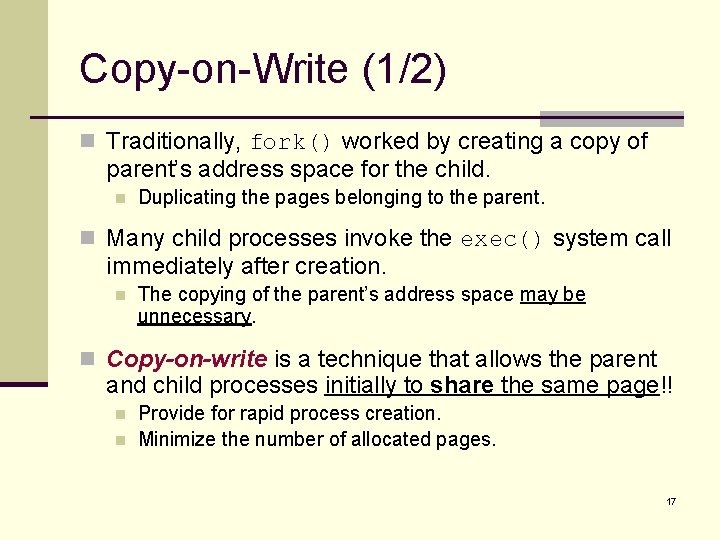 Copy-on-Write (1/2)

Traditionally, fork() worked by creating a copy of parent's address space for the child.

Duplicating the pages belonging to the parent.

Many child processes invoke the exec() system call immediately after creation.

The copying of the parent's address space may be unnecessary.

Copy-on-write is a technique that allows the parent and child processes initially to share the same page!!

Provide for rapid process creation.

Minimize the number of allocated pages.

17